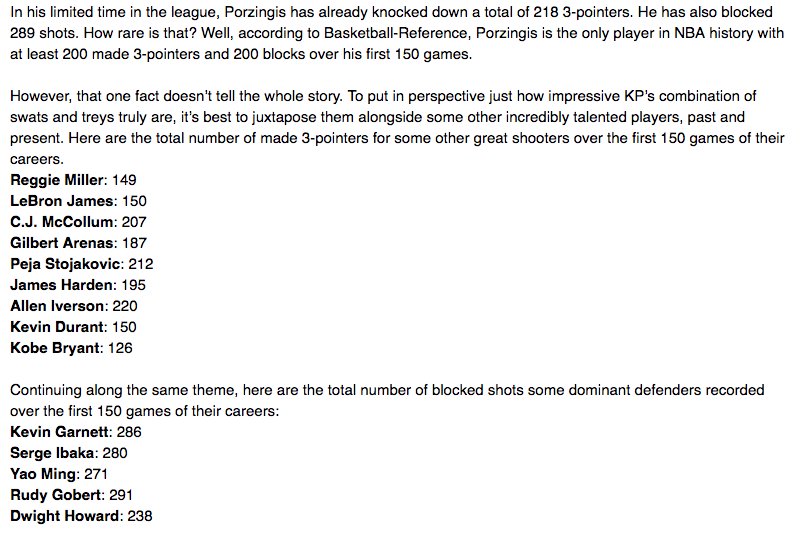 In his limited time in the league, Porzingis has already knocked down a total of 218 3-pointers. He has also blocked 289 shots. How rare is that? Well, according to Basketball-Reference, Porzingis is the only player in NBA history with at least 200 made 3-pointers and 200 blocks over his first 150 games.

However, that one fact doesn't tell the whole story. To put in perspective just how impressive KP's combination of swats and treys truly are, it's best to juxtapose them alongside some other incredibly talented players, past and present. Here are the total number of made 3-pointers for some other great shooters over the first 150 games of their careers.
Reggie Miller: 149
LeBron James: 150
C.J. McCollum: 207
Gilbert Arenas: 187
Peja Stojakovic: 212
James Harden: 195
Allen Iverson: 220
Kevin Durant: 150
Kobe Bryant: 126

Continuing along the same theme, here are the total number of blocked shots some dominant defenders recorded over the first 150 games of their careers:
Kevin Garnett: 286
Serge Ibaka: 280
Yao Ming: 271
Rudy Gobert: 291
Dwight Howard: 238